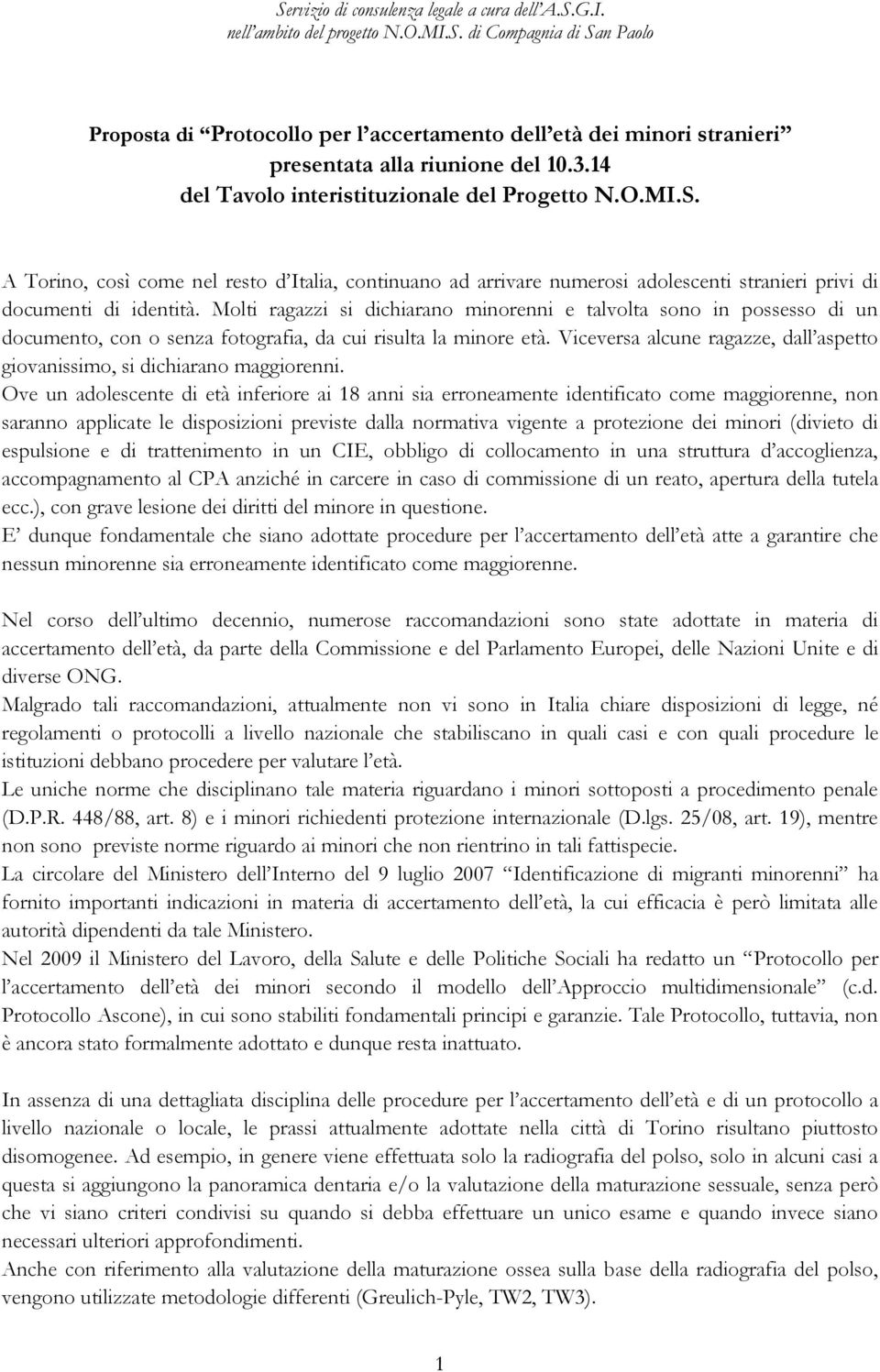 Servizio di consulenza legale a cura dell'A.S.G.I.
nell'ambito del progetto N.O.MI.S. di Compagnia di San Paolo

Proposta di "Protocollo per l'accertamento dell'età dei minori stranieri" presentata alla riunione del 10.3.14 del Tavolo interistituzionale del Progetto N.O.MI.S.

A Torino, così come nel resto d'Italia, continuano ad arrivare numerosi adolescenti stranieri privi di documenti di identità. Molti ragazzi si dichiarano minorenni e talvolta sono in possesso di un documento, con o senza fotografia, da cui risulta la minore età. Viceversa alcune ragazze, dall'aspetto giovanissimo, si dichiarano maggiorenni.
Ove un adolescente di età inferiore ai 18 anni sia erroneamente identificato come maggiorenne, non saranno applicate le disposizioni previste dalla normativa vigente a protezione dei minori (divieto di espulsione e di trattenimento in un CIE, obbligo di collocamento in una struttura d'accoglienza, accompagnamento al CPA anziché in carcere in caso di commissione di un reato, apertura della tutela ecc.), con grave lesione dei diritti del minore in questione.
E' dunque fondamentale che siano adottate procedure per l'accertamento dell'età atte a garantire che nessun minorenne sia erroneamente identificato come maggiorenne.

Nel corso dell'ultimo decennio, numerose raccomandazioni sono state adottate in materia di accertamento dell'età, da parte della Commissione e del Parlamento Europei, delle Nazioni Unite e di diverse ONG.
Malgrado tali raccomandazioni, attualmente non vi sono in Italia chiare disposizioni di legge, né regolamenti o protocolli a livello nazionale che stabiliscano in quali casi e con quali procedure le istituzioni debbano procedere per valutare l'età.
Le uniche norme che disciplinano tale materia riguardano i minori sottoposti a procedimento penale (D.P.R. 448/88, art. 8) e i minori richiedenti protezione internazionale (D.lgs. 25/08, art. 19), mentre non sono previste norme riguardo ai minori che non rientrino in tali fattispecie.
La circolare del Ministero dell'Interno del 9 luglio 2007 "Identificazione di migranti minorenni" ha fornito importanti indicazioni in materia di accertamento dell'età, la cui efficacia è però limitata alle autorità dipendenti da tale Ministero.
Nel 2009 il Ministero del Lavoro, della Salute e delle Politiche Sociali ha redatto un "Protocollo per l'accertamento dell'età dei minori secondo il modello dell'Approccio multidimensionale" (c.d. Protocollo Ascone), in cui sono stabiliti fondamentali principi e garanzie. Tale Protocollo, tuttavia, non è ancora stato formalmente adottato e dunque resta inattuato.

In assenza di una dettagliata disciplina delle procedure per l'accertamento dell'età e di un protocollo a livello nazionale o locale, le prassi attualmente adottate nella città di Torino risultano piuttosto disomogenee. Ad esempio, in genere viene effettuata solo la radiografia del polso, solo in alcuni casi a questa si aggiungono la panoramica dentaria e/o la valutazione della maturazione sessuale, senza però che vi siano criteri condivisi su quando si debba effettuare un unico esame e quando invece siano necessari ulteriori approfondimenti.
Anche con riferimento alla valutazione della maturazione ossea sulla base della radiografia del polso, vengono utilizzate metodologie differenti (Greulich-Pyle, TW2, TW3).

1